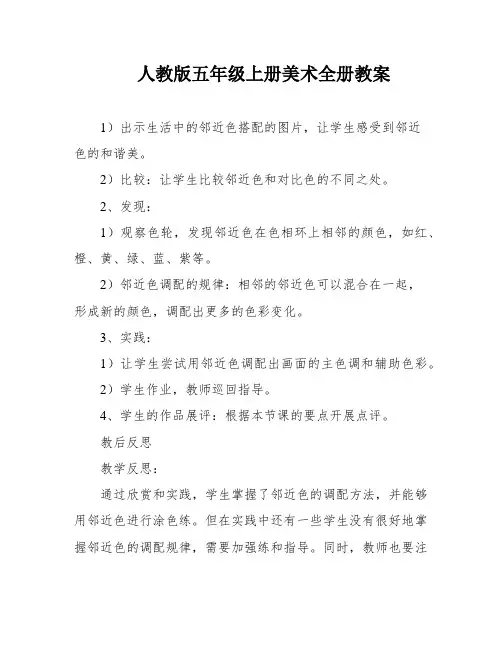 人教版五年级上册美术全册教案

1）出示生活中的邻近色搭配的图片，让学生感受到邻近色的和谐美。

2）比较：让学生比较邻近色和对比色的不同之处。

2、发现：

1）观察色轮，发现邻近色在色相环上相邻的颜色，如红、橙、黄、绿、蓝、紫等。

2）邻近色调配的规律：相邻的邻近色可以混合在一起，形成新的颜色，调配出更多的色彩变化。

3、实践：

1）让学生尝试用邻近色调配出画面的主色调和辅助色彩。

2）学生作业，教师巡回指导。

4、学生的作品展评：根据本节课的要点开展点评。

教后反思

教学反思：

通过欣赏和实践，学生掌握了邻近色的调配方法，并能够用邻近色进行涂色练。但在实践中还有一些学生没有很好地掌握邻近色的调配规律，需要加强练和指导。同时，教师也要注